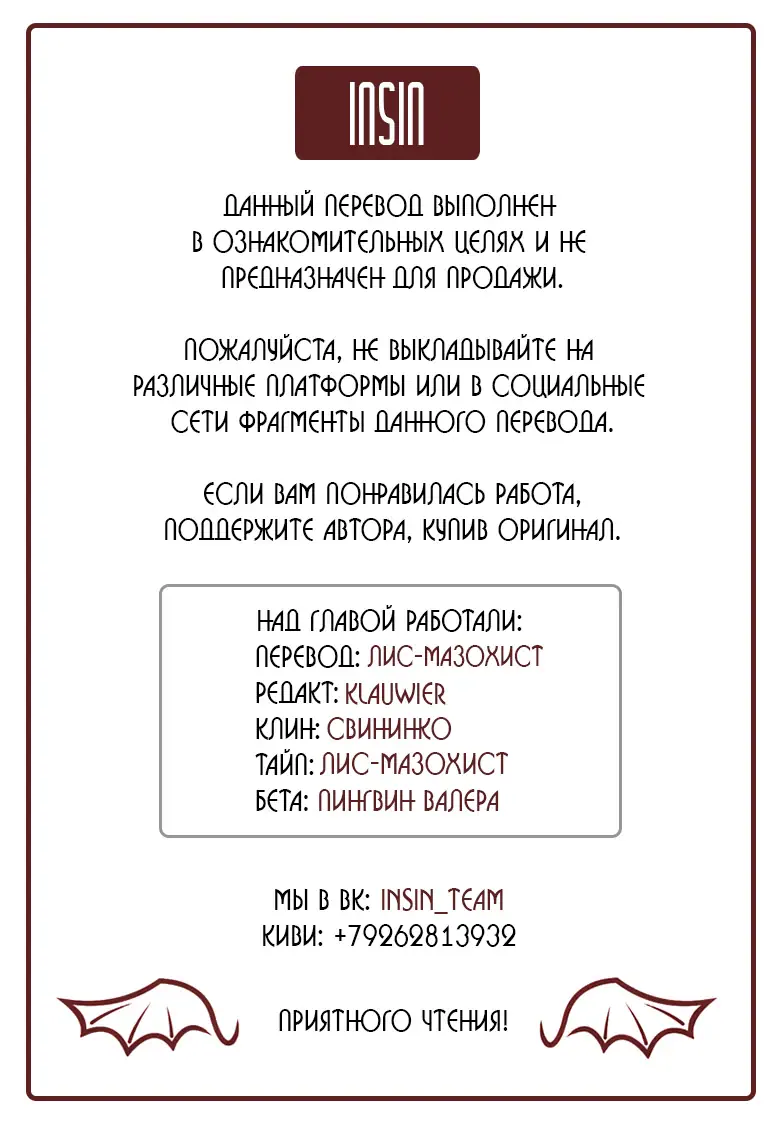 INSIN

ДАННЫЙ ПЕРЕВОД ВЫПОЛНЕН В ОЗНАКОМИТЕЛЬНЫХ ЦЕЛЯХ И НЕ ПРЕДНАЗНАЧЕН ДЛЯ ПРОДАЖИ.

ПОЖАЛУЙСТА, НЕ ВЫКЛАДЫВАЙТЕ НА РАЗЛИЧНЫЕ ПЛАТФОРМЫ ИЛИ В СОЦИАЛЬНЫЕ СЕТИ ФРАГМЕНТЫ ДАННОГО ПЕРЕВОДА.

ЕСЛИ ВАМ ПОНРАВИЛАСЬ РАБОТА, ПОДДЕРЖИТЕ АВТОРА, КУПИВ ОРИГИНАЛ.

НАД ГЛАВОЙ РАБОТАЛИ:
ПЕРЕВОД: ЛИС-МАЗОХИСТ
РЕДАКТ: KLAUWIER
КЛИН: СВИНИНКО
ТАЙП: ЛИС-МАЗОХИСТ
БЕТА: ПИНГВИН ВАЛЕРА

МЫ В ВК: INSIN_TEAM
КИВИ: +79262813932

ПРИЯТНОГО ЧТЕНИЯ!